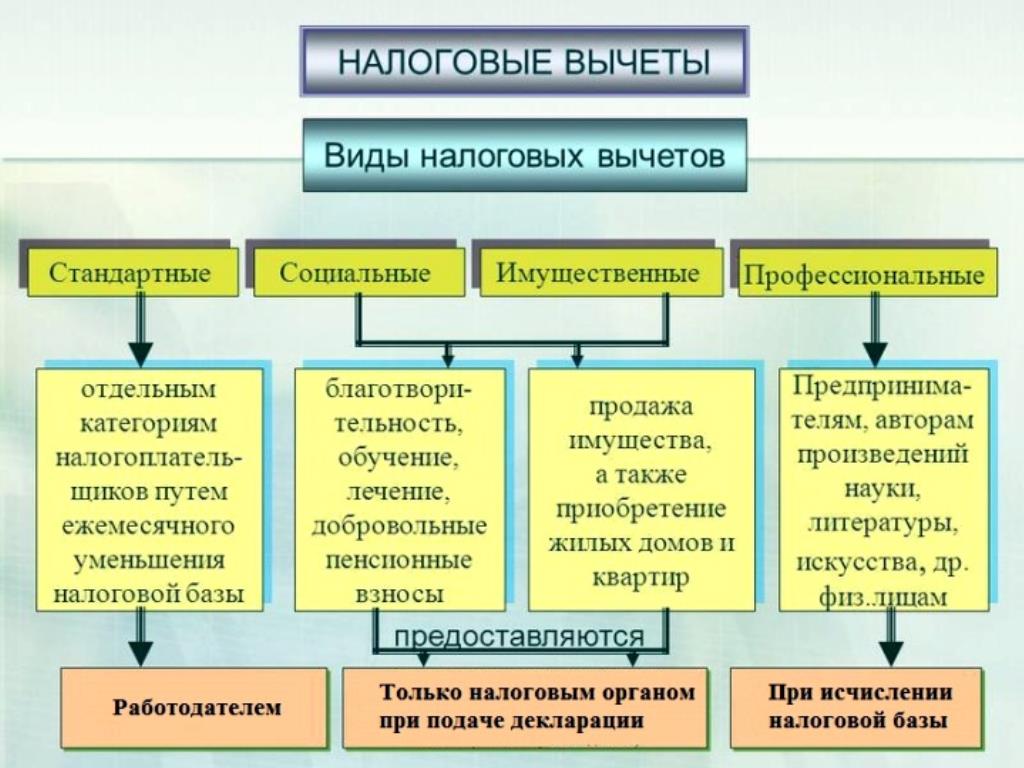 НАЛОГОВЫЕ ВЫЧЕТЫ

Виды налоговых вычетов

Стандартные

Социальные

Имущественные

Профессиональные

отдельным категориям налогоплательщиков путем ежемесячного уменьшения налоговой базы

благотворительность, обучение, лечение, добровольные пенсионные взносы

продажа имущества, а также приобретение жилых домов и квартир

Предпринимателям, авторам произведений науки, литературы, искусства, др. физ.лицам

предоставляются

Работодателем

Только налоговым органом при подаче декларации

При исчислении налоговой базы